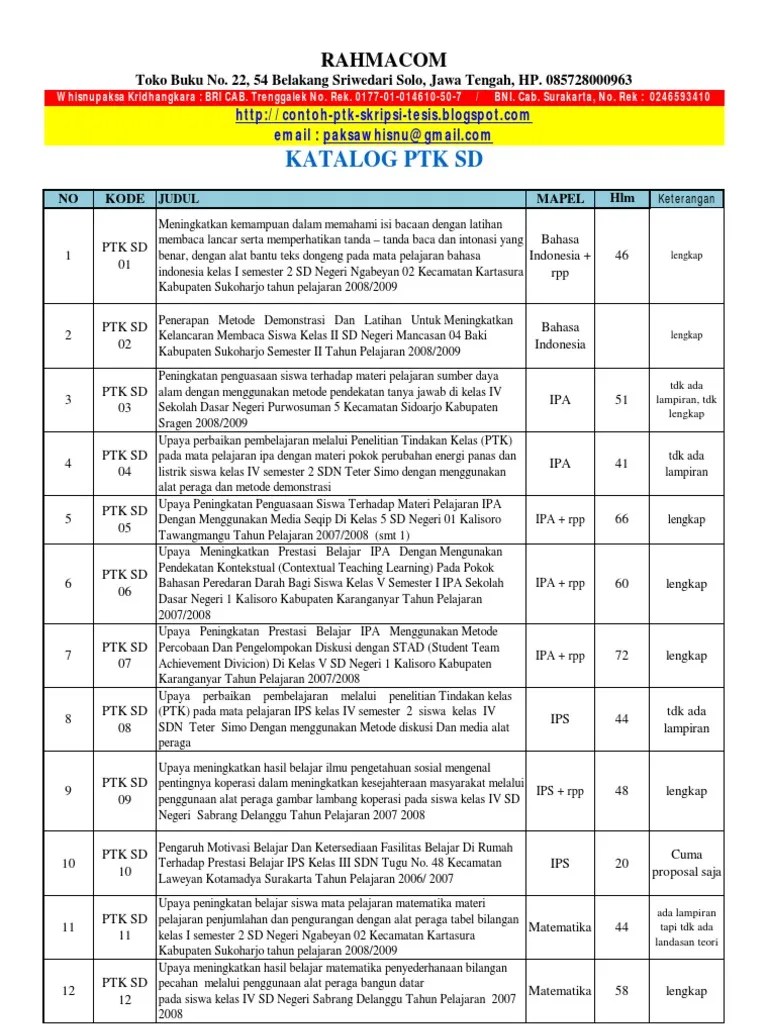 RAHMACOM

Toko Buku No. 22, 54 Belakang Sriwedari Solo, Jawa Tengah, HP. 085728000963

Whisnupaksa Kridhangkara : BRI CAB. Trenggalek No. Rek. 0177-01-014610-50-7 / BNI. Cab. Surakarta, No. Rek : 0246593410

http://contoh-ptk-skripsi-tesis.blogspot.com

email : paksawhisnu@gmail.com

KATALOG PTK SD

| NO | KODE | JUDUL | MAPEL | Hlm | Keterangan |
|---|---|---|---|---|---|
| 1 | PTK SD 01 | Meningkatkan kemampuan dalam memahami isi bacaan dengan latihan membaca lancar serta memperhatikan tanda – tanda baca dan intonasi yang benar, dengan alat bantu teks dongeng pada mata pelajaran bahasa indonesia kelas I semester 2 SD Negeri Ngabeyan 02 Kecamatan Kartasura Kabupaten Sukoharjo tahun pelajaran 2008/2009 | Bahasa Indonesia + rpp | 46 | lengkap |
| 2 | PTK SD 02 | Penerapan Metode Demonstrasi Dan Latihan Untuk Meningkatkan Kelancaran Membaca Siswa Kelas II SD Negeri Mancasan 04 Baki Kabupaten Sukoharjo Semester II Tahun Pelajaran 2008/2009 | Bahasa Indonesia | | lengkap |
| 3 | PTK SD 03 | Peningkatan penguasaan siswa terhadap materi pelajaran sumber daya alam dengan menggunakan metode pendekatan tanya jawab di kelas IV Sekolah Dasar Negeri Purwosuman 5 Kecamatan Sidoarjo Kabupaten Sragen 2008/2009 | IPA | 51 | tdk ada lampiran, tdk lengkap |
| 4 | PTK SD 04 | Upaya perbaikan pembelajaran melalui Penelitian Tindakan Kelas (PTK) pada mata pelajaran ipa dengan materi pokok perubahan energi panas dan listrik siswa kelas IV semester 2 SDN Teter Simo dengan menggunakan alat peraga dan metode demonstrasi | IPA | 41 | tdk ada lampiran |
| 5 | PTK SD 05 | Upaya Peningkatan Penguasaan Siswa Terhadap Materi Pelajaran IPA Dengan Menggunakan Media Seqip Di Kelas 5 SD Negeri 01 Kalisoro Tawangmangu Tahun Pelajaran 2007/2008 (smt 1) | IPA + rpp | 66 | lengkap |
| 6 | PTK SD 06 | Upaya Meningkatkan Prestasi Belajar IPA Dengan Mengunakan Pendekatan Kontekstual (Contextual Teaching Learning) Pada Pokok Bahasan Peredaran Darah Bagi Siswa Kelas V Semester I IPA Sekolah Dasar Negeri 1 Kalisoro Kabupaten Karanganyar Tahun Pelajaran 2007/2008 | IPA + rpp | 60 | lengkap |
| 7 | PTK SD 07 | Upaya Peningkatan Prestasi Belajar IPA Menggunakan Metode Percobaan Dan Pengelompokan Diskusi dengan STAD (Student Team Achievement Divicion) Di Kelas V SD Negeri 1 Kalisoro Kabupaten Karanganyar Tahun Pelajaran 2007/2008 | IPA + rpp | 72 | lengkap |
| 8 | PTK SD 08 | Upaya perbaikan pembelajaran melalui penelitian Tindakan kelas (PTK) pada mata pelajaran IPS kelas IV semester 2 siswa kelas IV SDN Teter Simo Dengan menggunakan Metode diskusi Dan media alat peraga | IPS | 44 | tdk ada lampiran |
| 9 | PTK SD 09 | Upaya meningkatkan hasil belajar ilmu pengetahuan sosial mengenal pentingnya koperasi dalam meningkatkan kesejahteraan masyarakat melalui penggunaan alat peraga gambar lambang koperasi pada siswa kelas IV SD Negeri Sabrang Delanggu Tahun Pelajaran 2007 2008 | IPS + rpp | 48 | lengkap |
| 10 | PTK SD 10 | Pengaruh Motivasi Belajar Dan Ketersediaan Fasilitas Belajar Di Rumah Terhadap Prestasi Belajar IPS Kelas III SDN Tugu No. 48 Kecamatan Laweyan Kotamadya Surakarta Tahun Pelajaran 2006/ 2007 | IPS | 20 | Cuma proposal saja |
| 11 | PTK SD 11 | Upaya peningkatan belajar siswa mata pelajaran matematika materi pelajaran penjumlahan dan pengurangan dengan alat peraga tabel bilangan kelas I semester 2 SD Negeri Ngabeyan 02 Kecamatan Kartasura Kabupaten Sukoharjo tahun pelajaran 2008/2009 | Matematika | 44 | ada lampiran tapi tdk ada landasan teori |
| 12 | PTK SD 12 | Upaya meningkatkan hasil belajar matematika penyederhanaan bilangan pecahan melalui penggunaan alat peraga bangun datar pada siswa kelas IV SD Negeri Sabrang Delanggu Tahun Pelajaran 2007 2008 | Matematika | 58 | lengkap |